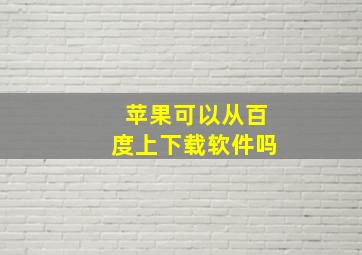 苹果可以从百度上下载软件吗